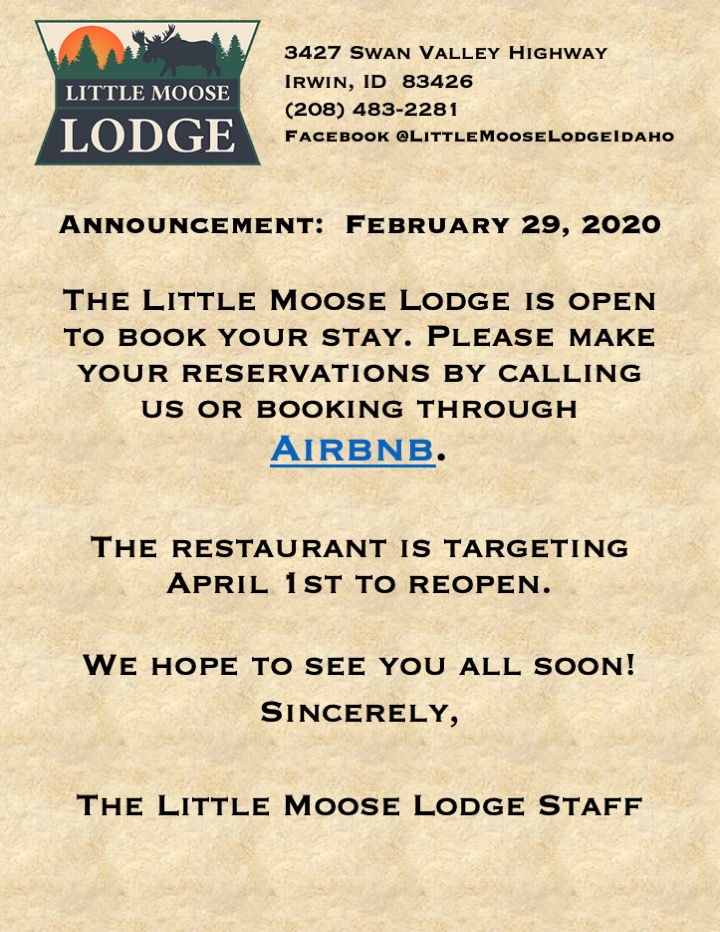 LITTLE MOOSE
LODGE

3427 Swan Valley Highway
Irwin, ID 83426
(208) 483-2281
Facebook @LittleMooseLodgeIdaho

Announcement: February 29, 2020

The Little Moose Lodge is open to book your stay. Please make your reservations by calling us or booking through Airbnb.

The restaurant is targeting April 1st to reopen.

We hope to see you all soon!
Sincerely,

The Little Moose Lodge Staff